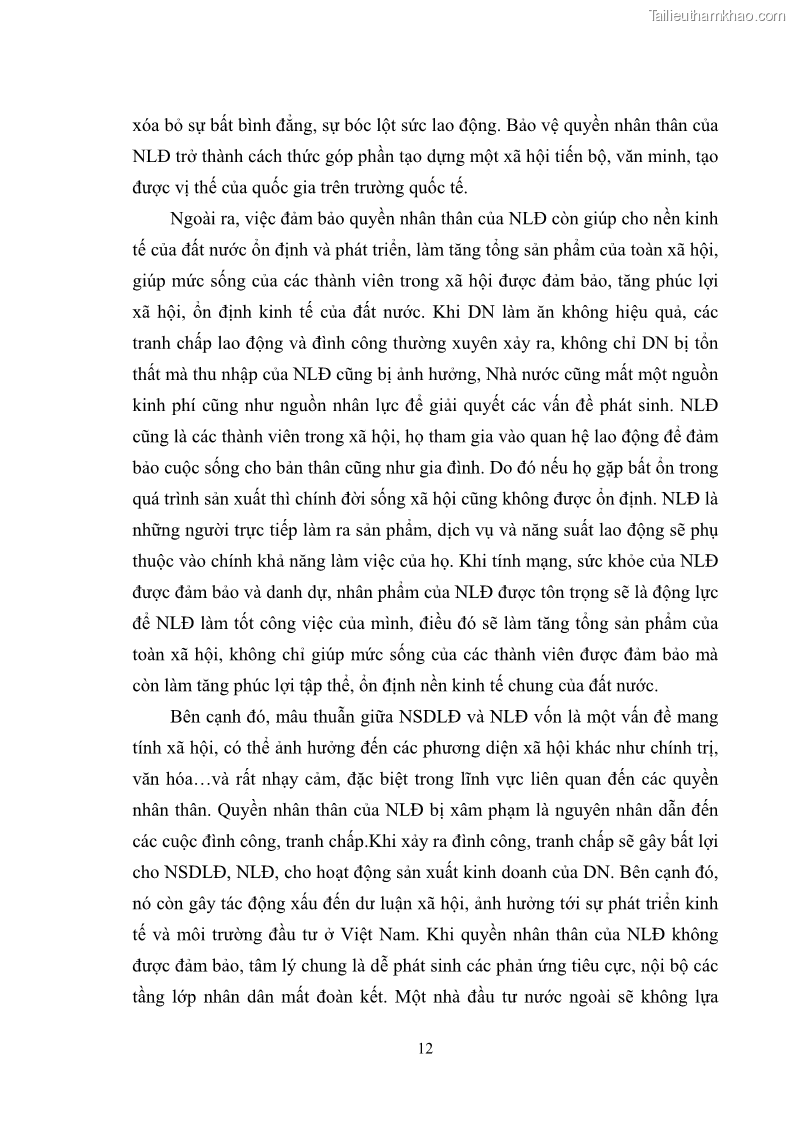 Tailieuthamkhao.com

xóa bỏ sự bất bình đẳng, sự bóc lột sức lao động. Bảo vệ quyền nhân thân của NLĐ trở thành cách thức góp phần tạo dựng một xã hội tiến bộ, văn minh, tạo được vị thế của quốc gia trên trường quốc tế.

Ngoài ra, việc đảm bảo quyền nhân thân của NLĐ còn giúp cho nền kinh tế của đất nước ổn định và phát triển, làm tăng tổng sản phẩm của toàn xã hội, giúp mức sống của các thành viên trong xã hội được đảm bảo, tăng phúc lợi xã hội, ổn định kinh tế của đất nước. Khi DN làm ăn không hiệu quả, các tranh chấp lao động và đình công thường xuyên xảy ra, không chỉ DN bị tổn thất mà thu nhập của NLĐ cũng bị ảnh hưởng, Nhà nước cũng mất một nguồn kinh phí cũng như nguồn nhân lực để giải quyết các vấn đề phát sinh. NLĐ cũng là các thành viên trong xã hội, họ tham gia vào quan hệ lao động để đảm bảo cuộc sống cho bản thân cũng như gia đình. Do đó nếu họ gặp bất ổn trong quá trình sản xuất thì chính đời sống xã hội cũng không được ổn định. NLĐ là những người trực tiếp làm ra sản phẩm, dịch vụ và năng suất lao động sẽ phụ thuộc vào chính khả năng làm việc của họ. Khi tính mạng, sức khỏe của NLĐ được đảm bảo và danh dự, nhân phẩm của NLĐ được tôn trọng sẽ là động lực để NLĐ làm tốt công việc của mình, điều đó sẽ làm tăng tổng sản phẩm của toàn xã hội, không chỉ giúp mức sống của các thành viên được đảm bảo mà còn làm tăng phúc lợi tập thể, ổn định nền kinh tế chung của đất nước.

Bên cạnh đó, mâu thuẫn giữa NSDLĐ và NLĐ vốn là một vấn đề mang tính xã hội, có thể ảnh hưởng đến các phương diện xã hội khác như chính trị, văn hóa…và rất nhạy cảm, đặc biệt trong lĩnh vực liên quan đến các quyền nhân thân. Quyền nhân thân của NLĐ bị xâm phạm là nguyên nhân dẫn đến các cuộc đình công, tranh chấp.Khi xảy ra đình công, tranh chấp sẽ gây bất lợi cho NSDLĐ, NLĐ, cho hoạt động sản xuất kinh doanh của DN. Bên cạnh đó, nó còn gây tác động xấu đến dư luận xã hội, ảnh hưởng tới sự phát triển kinh tế và môi trường đầu tư ở Việt Nam. Khi quyền nhân thân của NLĐ không được đảm bảo, tâm lý chung là dễ phát sinh các phản ứng tiêu cực, nội bộ các tầng lớp nhân dân mất đoàn kết. Một nhà đầu tư nước ngoài sẽ không lựa

12